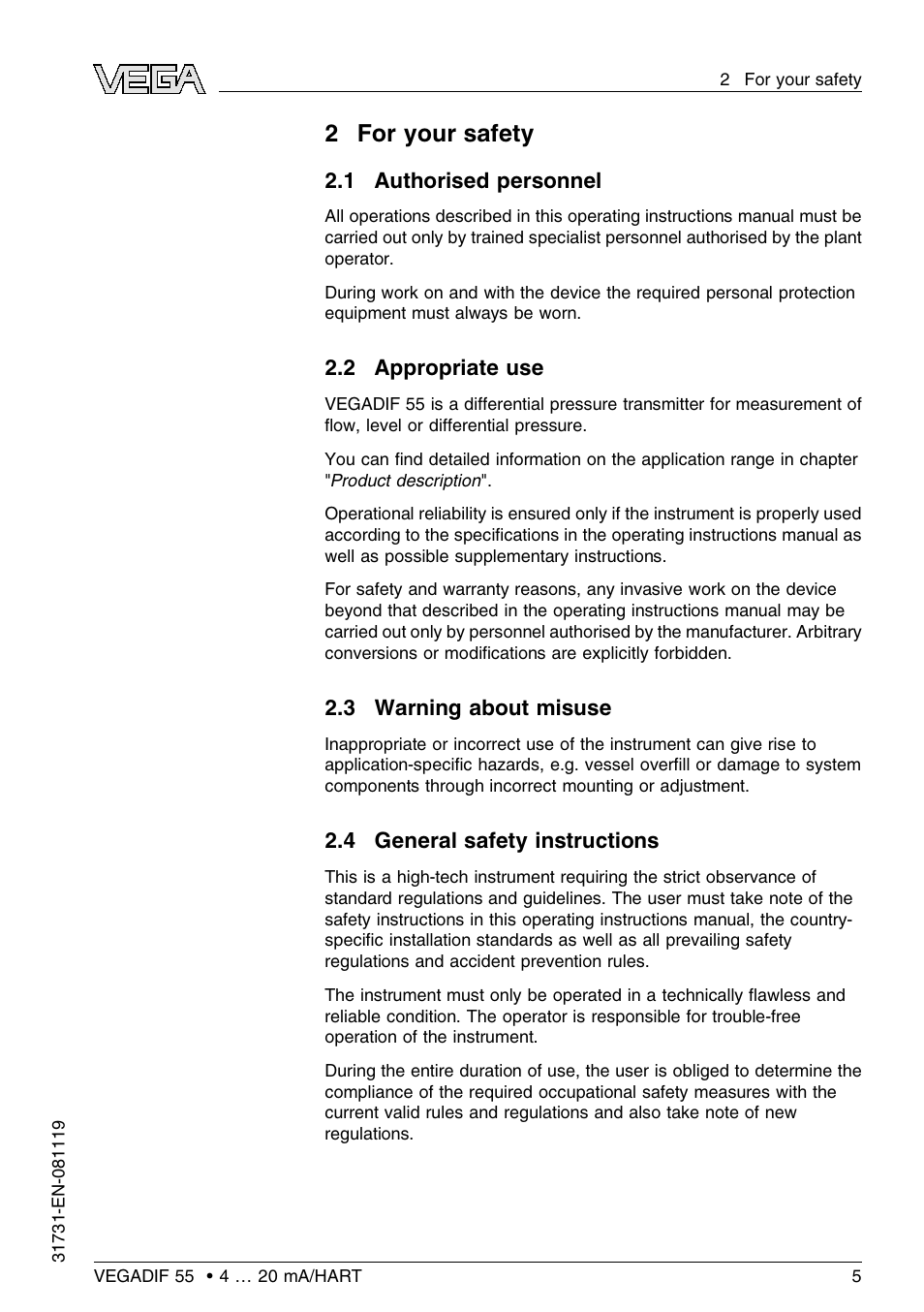 VEGA

2 For your safety

2 For your safety

2.1 Authorised personnel

All operations described in this operating instructions manual must be carried out only by trained specialist personnel authorised by the plant operator.

During work on and with the device the required personal protection equipment must always be worn.

2.2 Appropriate use

VEGADIF 55 is a differential pressure transmitter for measurement of flow, level or differential pressure.

You can find detailed information on the application range in chapter "Product description".

Operational reliability is ensured only if the instrument is properly used according to the specifications in the operating instructions manual as well as possible supplementary instructions.

For safety and warranty reasons, any invasive work on the device beyond that described in the operating instructions manual may be carried out only by personnel authorised by the manufacturer. Arbitrary conversions or modifications are explicitly forbidden.

2.3 Warning about misuse

Inappropriate or incorrect use of the instrument can give rise to application-specific hazards, e.g. vessel overfill or damage to system components through incorrect mounting or adjustment.

2.4 General safety instructions

This is a high-tech instrument requiring the strict observance of standard regulations and guidelines. The user must take note of the safety instructions in this operating instructions manual, the country-specific installation standards as well as all prevailing safety regulations and accident prevention rules.

The instrument must only be operated in a technically flawless and reliable condition. The operator is responsible for trouble-free operation of the instrument.

During the entire duration of use, the user is obliged to determine the compliance of the required occupational safety measures with the current valid rules and regulations and also take note of new regulations.

31731-EN-081119

VEGADIF 55 • 4 … 20 mA/HART

5